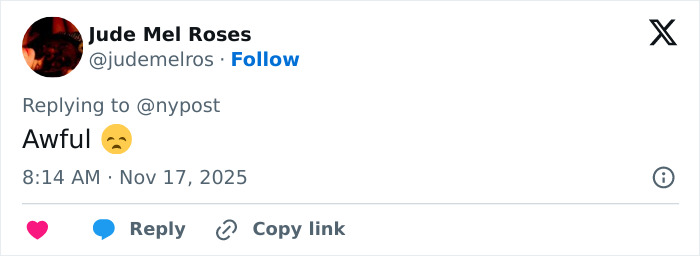 Jude Mel Roses
@judemelros · Follow

Replying to @nypost

Awful 😞

8:14 AM · Nov 17, 2025

Reply Copy link